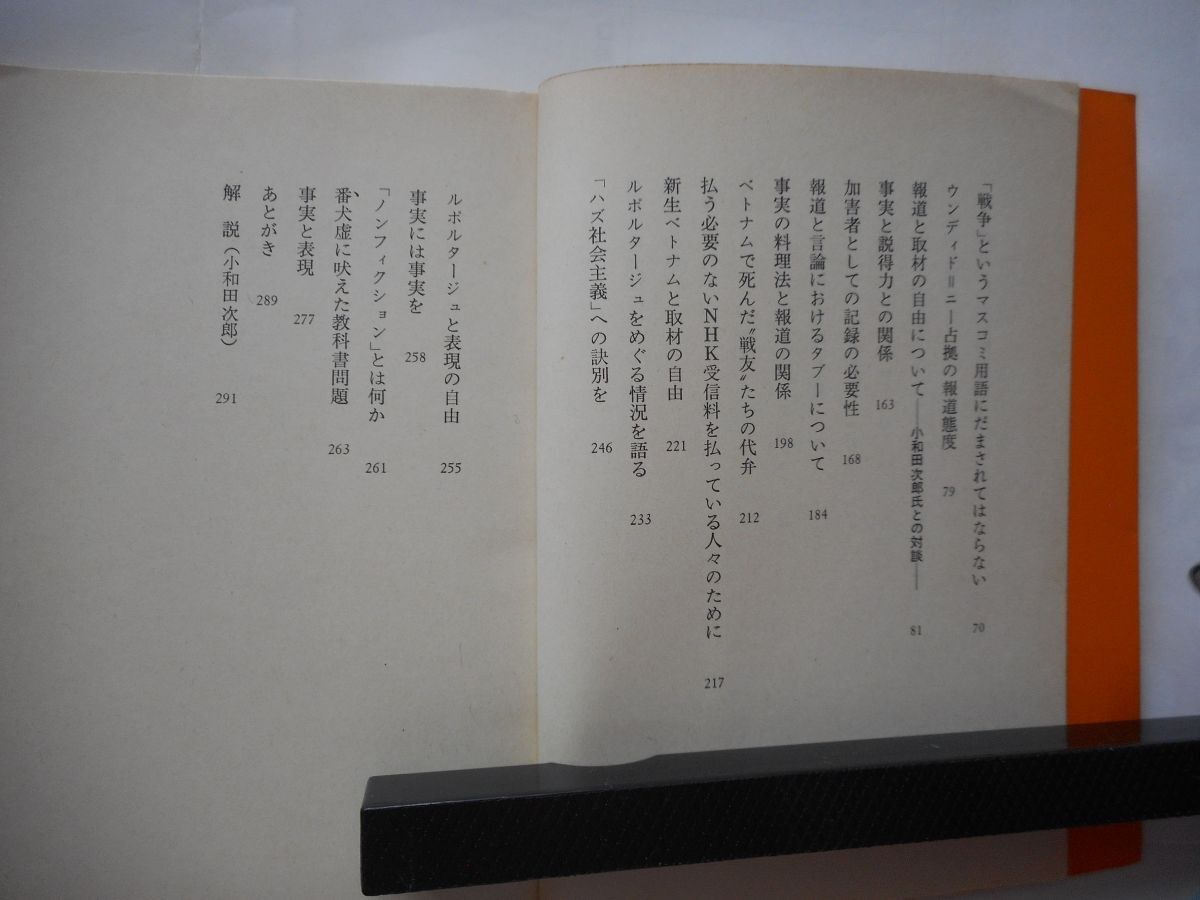 「戦争」というマスコミ用語にだまされてはならない 70
ウンディド=ニー占拠の報道態度 79
報道と取材の自由について——小和田次郎氏との対談—— 81
事実と説得力との関係 163
加害者としての記録の必要性 168
報道と言論におけるタブーについて 184
事実の料理法と報道の関係 198
ベトナムで死んだ〝戦友〟たちの代弁 212
払う必要のないNHK受信料を払っている人々のために 217
新生ベトナムと取材の自由 221
ルポルタージュをめぐる情況を語る 233
「ハズ社会主義」への訣別を 246

ルポルタージュと表現の自由 255
事実には事実を 258
「ノンフィクション」とは何か 261
番犬虚に吠えた教科書問題 263
事実と表現 277
あとがき 289
解説(小和田次郎) 291